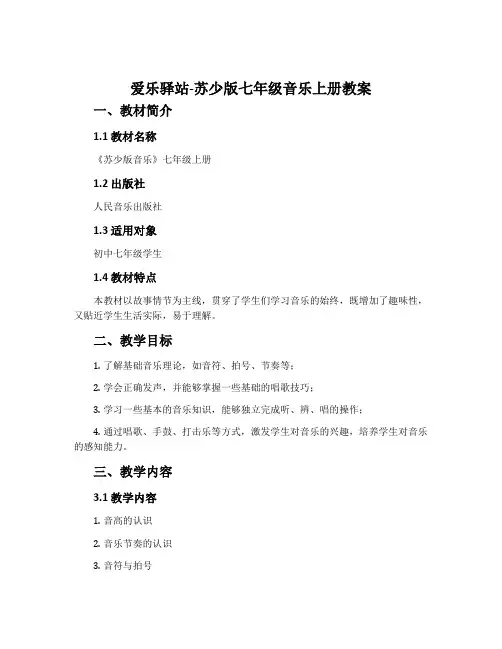 爱乐驿站-苏少版七年级音乐上册教案

一、教材简介

1.1 教材名称

《苏少版音乐》七年级上册

1.2 出版社

人民音乐出版社

1.3 适用对象

初中七年级学生

1.4 教材特点

本教材以故事情节为主线，贯穿了学生们学习音乐的始终，既增加了趣味性，又贴近学生生活实际，易于理解。

二、教学目标

1. 了解基础音乐理论，如音符、拍号、节奏等；

2. 学会正确发声，并能够掌握一些基础的唱歌技巧；

3. 学习一些基本的音乐知识，能够独立完成听、辨、唱的操作；

4. 通过唱歌、手鼓、打击乐等方式，激发学生对音乐的兴趣，培养学生对音乐的感知能力。

三、教学内容

3.1 教学内容

1. 音高的认识

2. 音乐节奏的认识

3. 音符与拍号